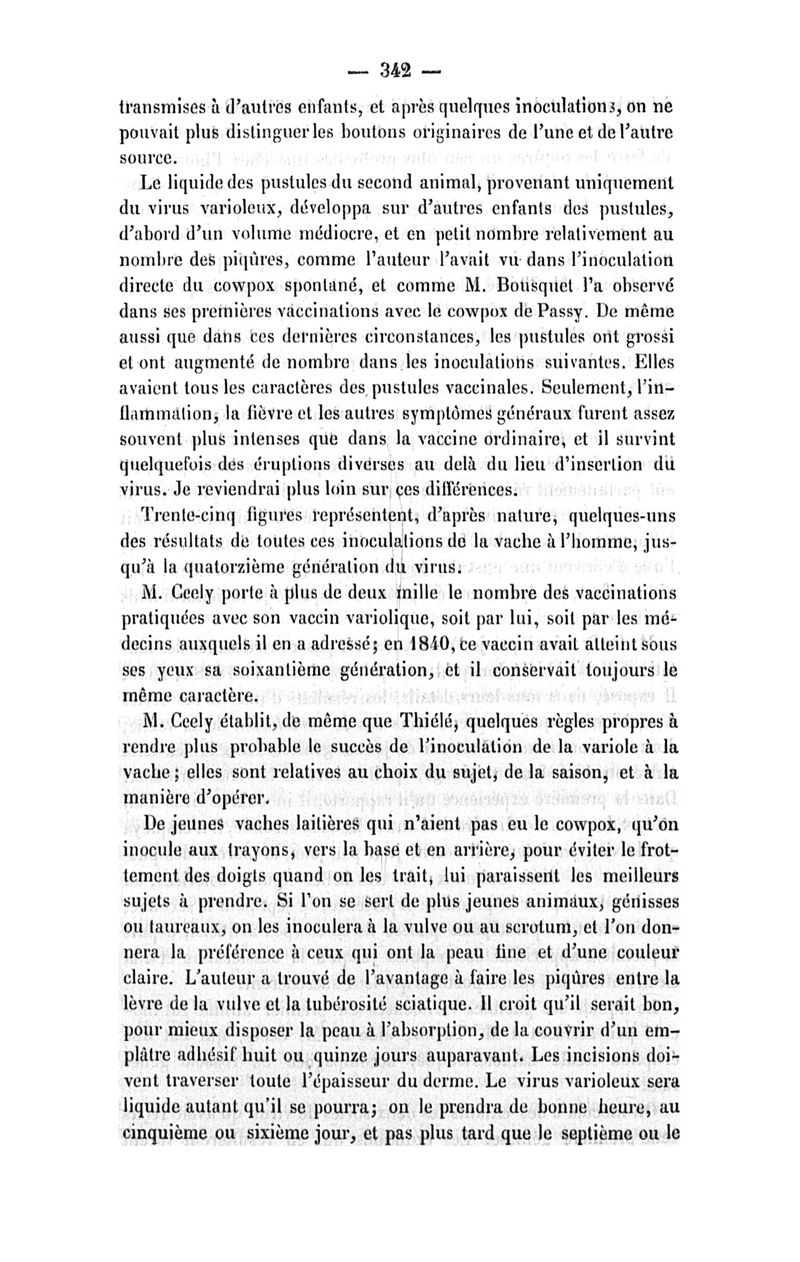 — 342 —

transmises à d'autres enfants, et après quelques inoculations, on ne pouvait plus distinguer les boutons originaires de l'une et de l'autre source.

Le liquide des pustules du second animal, provenant uniquement du virus varioleux, développa sur d'autres enfants des pustules, d'abord d'un volume médiocre, et en petit nombre relativement au nombre des piqûres, comme l'auteur l'avait vu dans l'inoculation directe du cowpox spontané, et comme M. Bousquet l'a observé dans ses premières vaccinations avec le cowpox de Passy. De même aussi que dans ces dernières circonstances, les pustules ont grossi et ont augmenté de nombre dans les inoculations suivantes. Elles avaient tous les caractères des pustules vaccinales. Seulement, l'inflammation, la fièvre et les autres symptômes généraux furent assez souvent plus intenses que dans la vaccine ordinaire, et il survint quelquefois des éruptions diverses au delà du lieu d'insertion du virus. Je reviendrai plus loin sur ces différences.

Trente-cinq figures représentent, d'après nature, quelques-uns des résultats de toutes ces inoculations de la vache à l'homme, jusqu'à la quatorzième génération du virus.

M. Ceely porte à plus de deux mille le nombre des vaccinations pratiquées avec son vaccin variolique, soit par lui, soit par les médecins auxquels il en a adressé; en 1840, ce vaccin avait atteint sous ses yeux sa soixantième génération, et il conservait toujours le même caractère.

M. Ceely établit, de même que Thiélé, quelques règles propres à rendre plus probable le succès de l'inoculation de la variole à la vache; elles sont relatives au choix du sujet, de la saison, et à la manière d'opérer.

De jeunes vaches laitières qui n'aient pas eu le cowpox, qu'on inocule aux trayons, vers la base et en arrière, pour éviter le frottement des doigts quand on les trait, lui paraissent les meilleurs sujets à prendre. Si l'on se sert de plus jeunes animaux, génisses ou taureaux, on les inoculera à la vulve ou au scrotum, et l'on donnera la préférence à ceux qui ont la peau fine et d'une couleur claire. L'auteur a trouvé de l'avantage à faire les piqûres entre la lèvre de la vulve et la tubérosité sciatique. Il croit qu'il serait bon, pour mieux disposer la peau à l'absorption, de la couvrir d'un emplâtre adhésif huit ou quinze jours auparavant. Les incisions doivent traverser toute l'épaisseur du derme. Le virus varioleux sera liquide autant qu'il se pourra; on le prendra de bonne heure, au cinquième ou sixième jour, et pas plus tard que le septième ou le